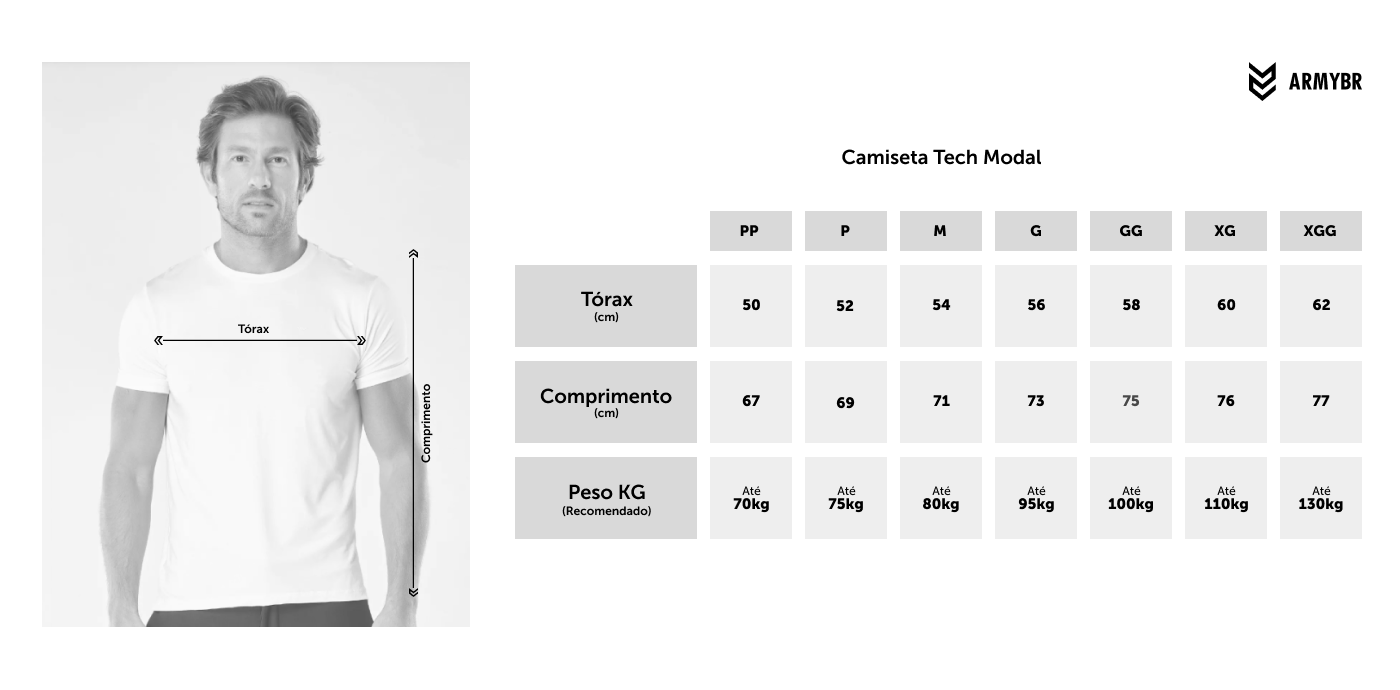 Tórax

Comprimento

ARMYBR

Camiseta Tech Modal

| | PP | P | M | G | GG | XG | XGG |
|---|---|---|---|---|---|---|---|
| Tórax (cm) | 50 | 52 | 54 | 56 | 58 | 60 | 62 |
| Comprimento (cm) | 67 | 69 | 71 | 73 | 75 | 76 | 77 |
| Peso KG (Recomendado) | Até 70kg | Até 75kg | Até 80kg | Até 95kg | Até 100kg | Até 110kg | Até 130kg |